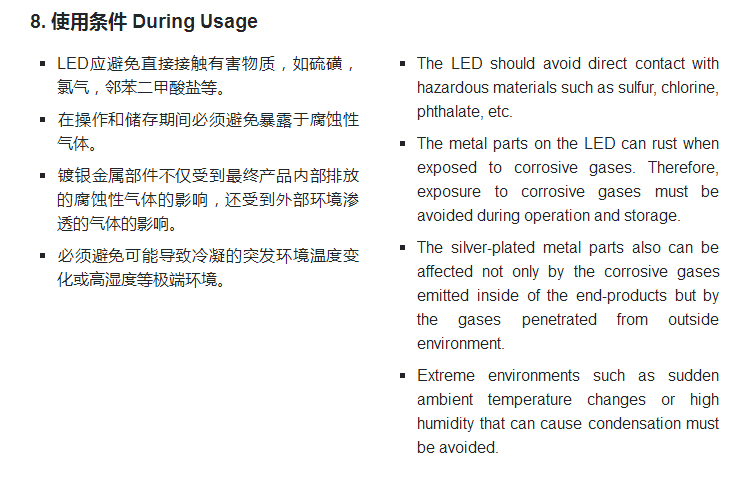 8. 使用条件 During Usage

▪ LED应避免直接接触有害物质，如硫磺，氯气，邻苯二甲酸盐等。

▪ 在操作和储存期间必须避免暴露于腐蚀性气体。

▪ 镀银金属部件不仅受到最终产品内部排放的腐蚀性气体的影响，还受到外部环境渗透的气体的影响。

▪ 必须避免可能导致冷凝的突发环境温度变化或高湿度等极端环境。

▪ The LED should avoid direct contact with hazardous materials such as sulfur, chlorine, phthalate, etc.

▪ The metal parts on the LED can rust when exposed to corrosive gases. Therefore, exposure to corrosive gases must be avoided during operation and storage.

▪ The silver-plated metal parts also can be affected not only by the corrosive gases emitted inside of the end-products but by the gases penetrated from outside environment.

▪ Extreme environments such as sudden ambient temperature changes or high humidity that can cause condensation must be avoided.